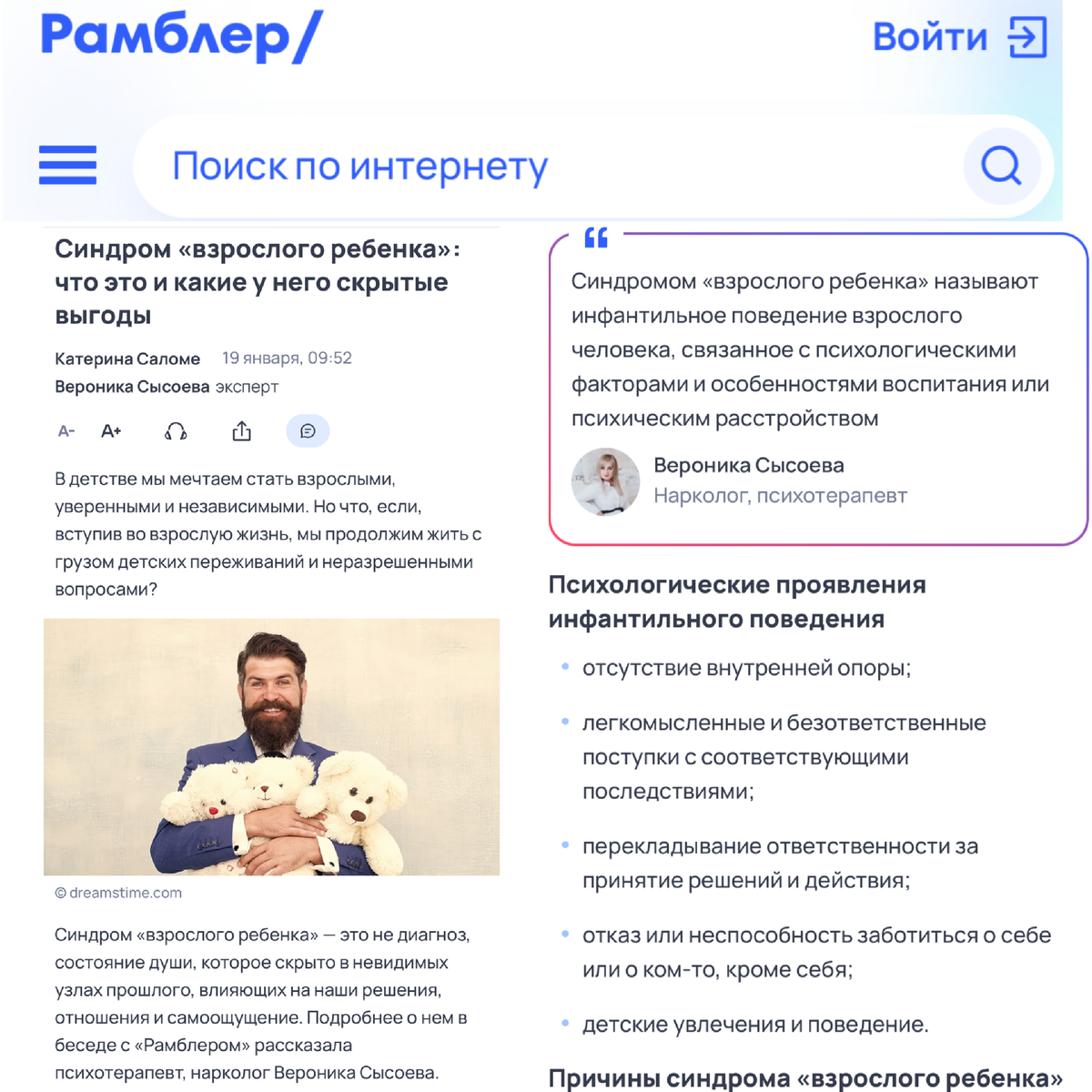 Рамблер/

Войти

Поиск по интернету

Синдром «взрослого ребенка»: что это и какие у него скрытые выгоды

Катерина Саломе 19 января, 09:52
Вероника Сысоева эксперт

A- A+

В детстве мы мечтаем стать взрослыми, уверенными и независимыми. Но что, если, вступив во взрослую жизнь, мы продолжим жить с грузом детских переживаний и неразрешенными вопросами?

© dreamstime.com

Синдром «взрослого ребенка» — это не диагноз, состояние души, которое скрыто в невидимых узлах прошлого, влияющих на наши решения, отношения и самоощущение. Подробнее о нем в беседе с «Рамблером» рассказала психотерапевт, нарколог Вероника Сысоева.

Синдромом «взрослого ребенка» называют инфантильное поведение взрослого человека, связанное с психологическими факторами и особенностями воспитания или психическим расстройством

Вероника Сысоева
Нарколог, психотерапевт

Психологические проявления инфантильного поведения

• отсутствие внутренней опоры;

• легкомысленные и безответственные поступки с соответствующими последствиями;

• перекладывание ответственности за принятие решений и действия;

• отказ или неспособность заботиться о себе или о ком-то, кроме себя;

• детские увлечения и поведение.

Причины синдрома «взрослого ребенка»